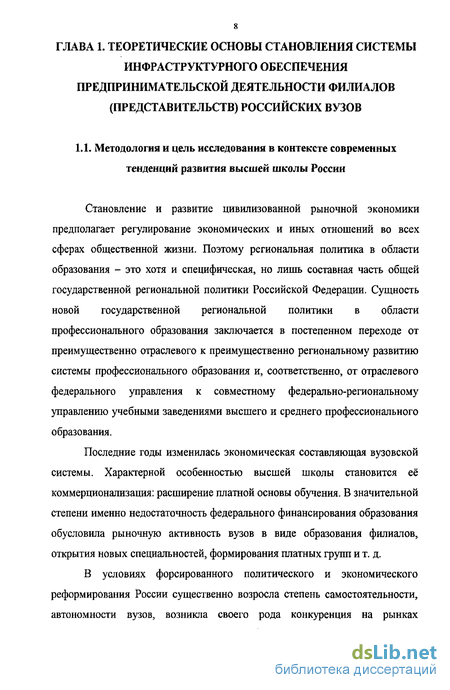 8

ГЛАВА 1. ТЕОРЕТИЧЕСКИЕ ОСНОВЫ СТАНОВЛЕНИЯ СИСТЕМЫ ИНФРАСТРУКТУРНОГО ОБЕСПЕЧЕНИЯ ПРЕДПРИНИМАТЕЛЬСКОЙ ДЕЯТЕЛЬНОСТИ ФИЛИАЛОВ (ПРЕДСТАВИТЕЛЬСТВ) РОССИЙСКИХ ВУЗОВ

1.1. Методология и цель исследования в контексте современных тенденций развития высшей школы России

Становление и развитие цивилизованной рыночной экономики предполагает регулирование экономических и иных отношений во всех сферах общественной жизни. Поэтому региональная политика в области образования – это хотя и специфическая, но лишь составная часть общей государственной региональной политики Российской Федерации. Сущность новой государственной региональной политики в области профессионального образования заключается в постепенном переходе от преимущественно отраслевого к преимущественно региональному развитию системы профессионального образования и, соответственно, от отраслевого федерального управления к совместному федерально-региональному управлению учебными заведениями высшего и среднего профессионального образования.

Последние годы изменилась экономическая составляющая вузовской системы. Характерной особенностью высшей школы становится её коммерционализация: расширение платной основы обучения. В значительной степени именно недостаточность федерального финансирования образования обусловила рыночную активность вузов в виде образования филиалов, открытия новых специальностей, формирования платных групп и т. д.

В условиях форсированного политического и экономического реформирования России существенно возросла степень самостоятельности, автономности вузов, возникла своего рода конкуренция на рынках

dsLib.net
библиотека диссертаций